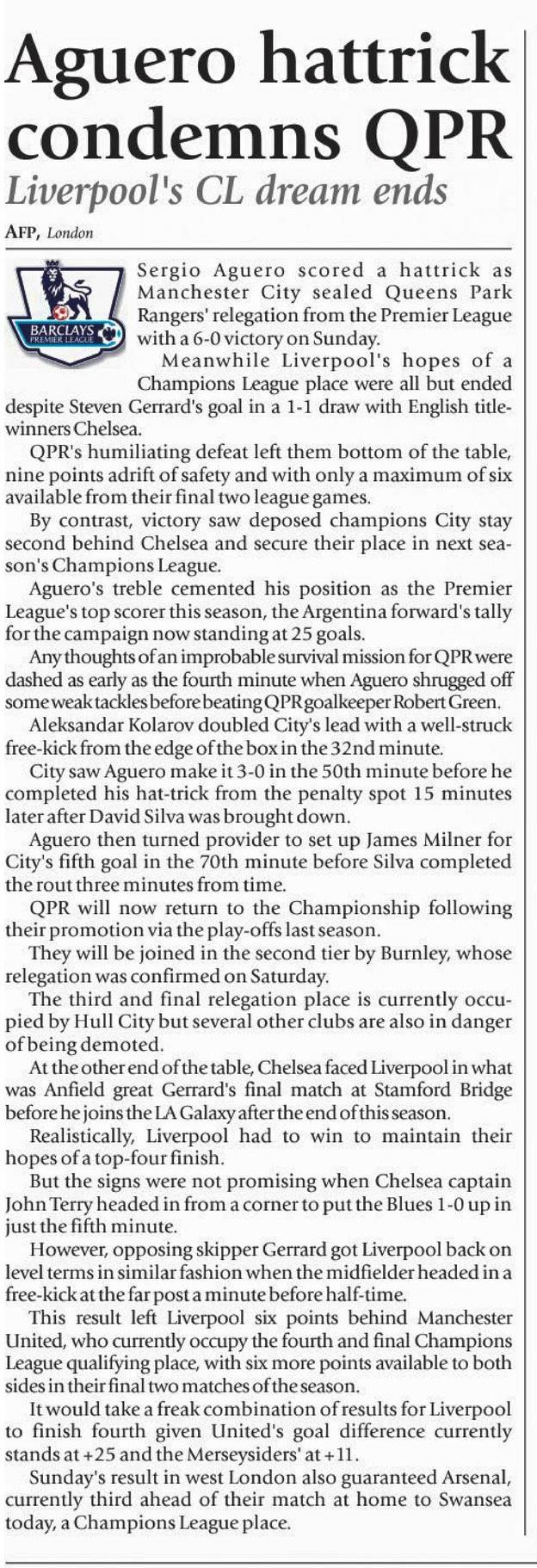 Aguero hattrick condemns QPR

Liverpool's CL dream ends

AFP, London

BARCLAYS PREMIER LEAGUE

Sergio Aguero scored a hattrick as Manchester City sealed Queens Park Rangers' relegation from the Premier League with a 6-0 victory on Sunday.

Meanwhile Liverpool's hopes of a Champions League place were all but ended despite Steven Gerrard's goal in a 1-1 draw with English title-winners Chelsea.

QPR's humiliating defeat left them bottom of the table, nine points adrift of safety and with only a maximum of six available from their final two league games.

By contrast, victory saw deposed champions City stay second behind Chelsea and secure their place in next season's Champions League.

Aguero's treble cemented his position as the Premier League's top scorer this season, the Argentina forward's tally for the campaign now standing at 25 goals.

Any thoughts of an improbable survival mission for QPR were dashed as early as the fourth minute when Aguero shrugged off some weak tackles before beating QPR goalkeeper Robert Green.

Aleksandar Kolarov doubled City's lead with a well-struck free-kick from the edge of the box in the 32nd minute.

City saw Aguero make it 3-0 in the 50th minute before he completed his hat-trick from the penalty spot 15 minutes later after David Silva was brought down.

Aguero then turned provider to set up James Milner for City's fifth goal in the 70th minute before Silva completed the rout three minutes from time.

QPR will now return to the Championship following their promotion via the play-offs last season.

They will be joined in the second tier by Burnley, whose relegation was confirmed on Saturday.

The third and final relegation place is currently occupied by Hull City but several other clubs are also in danger of being demoted.

At the other end of the table, Chelsea faced Liverpool in what was Anfield great Gerrard's final match at Stamford Bridge before he joins the LA Galaxy after the end of this season.

Realistically, Liverpool had to win to maintain their hopes of a top-four finish.

But the signs were not promising when Chelsea captain John Terry headed in from a corner to put the Blues 1-0 up in just the fifth minute.

However, opposing skipper Gerrard got Liverpool back on level terms in similar fashion when the midfielder headed in a free-kick at the far post a minute before half-time.

This result left Liverpool six points behind Manchester United, who currently occupy the fourth and final Champions League qualifying place, with six more points available to both sides in their final two matches of the season.

It would take a freak combination of results for Liverpool to finish fourth given United's goal difference currently stands at +25 and the Merseysiders' at +11.

Sunday's result in west London also guaranteed Arsenal, currently third ahead of their match at home to Swansea today, a Champions League place.